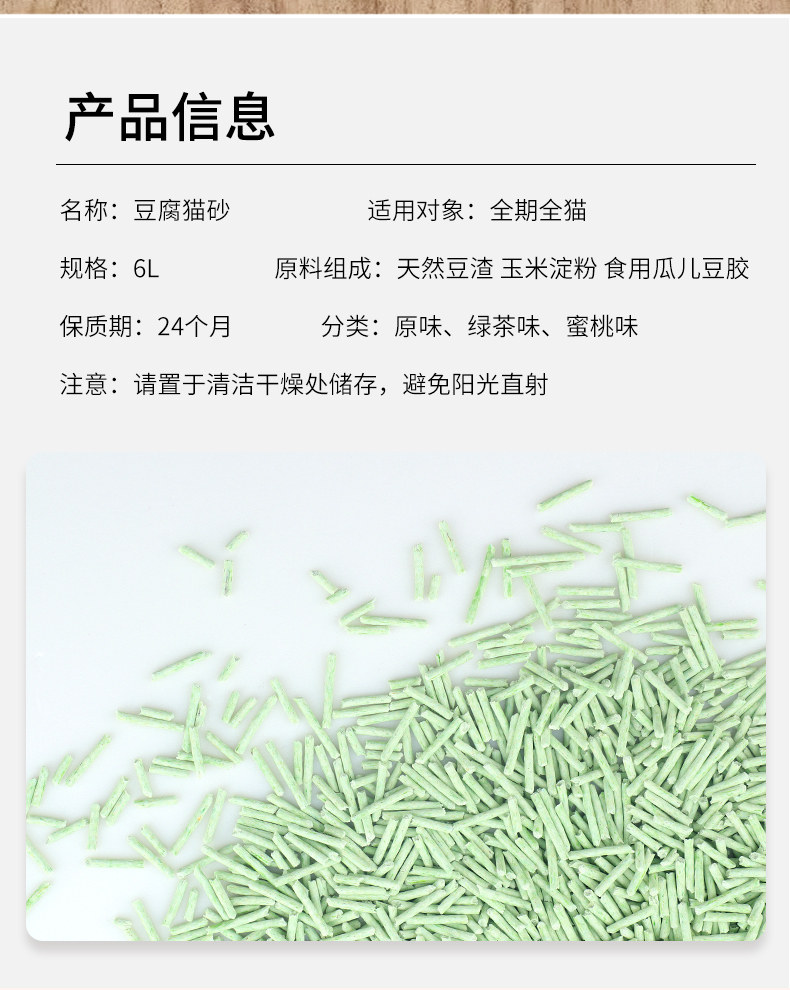 产品信息

名称：豆腐猫砂 适用对象：全期全猫

规格：6L 原料组成：天然豆渣 玉米淀粉 食用瓜儿豆胶

保质期：24个月 分类：原味、绿茶味、蜜桃味

注意：请置于清洁干燥处储存，避免阳光直射